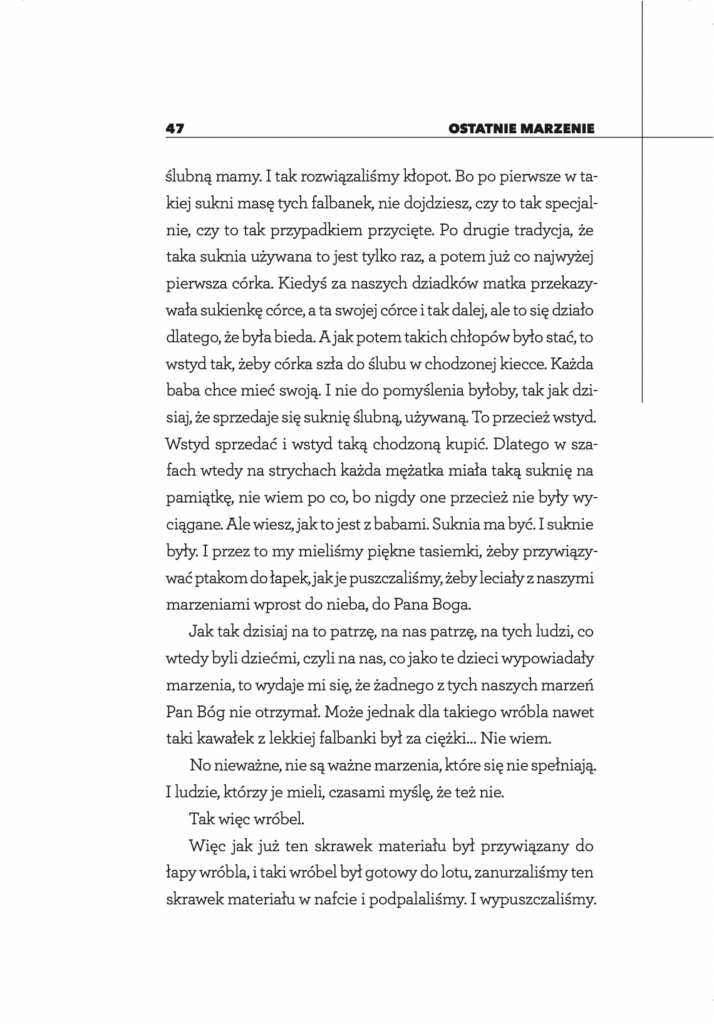 47 OSTATNIE MARZENIE

ślubną mamy. I tak rozwiązaliśmy kłopot. Bo po pierwsze w takiej sukni masę tych falbanek, nie dojdziesz, czy to tak specjalnie, czy to tak przypadkiem przycięte. Po drugie tradycja, że taka suknia używana to jest tylko raz, a potem już co najwyżej pierwsza córka. Kiedyś za naszych dziadków matka przekazywała sukienkę córce, a ta swojej córce i tak dalej, ale to się działo dlatego, że była bieda. A jak potem takich chłopów było stać, to wstyd tak, żeby córka szła do ślubu w chodzonej kiecce. Każda baba chce mieć swoją. I nie do pomyślenia byłoby, tak jak dzisiaj, że sprzedaje się suknię ślubną, używaną. To przecież wstyd. Wstyd sprzedać i wstyd taką chodzoną kupić. Dlatego w szafach wtedy na strychach każda mężatka miała taką suknię na pamiątkę, nie wiem po co, bo nigdy one przecież nie były wyciągane. Ale wiesz, jak to jest z babami. Suknia ma być. I suknie były. I przez to my mieliśmy piękne tasiemki, żeby przywiązywać ptakom do łapek, jak je puszczaliśmy, żeby leciały z naszymi marzeniami wprost do nieba, do Pana Boga.

Jak tak dzisiaj na to patrzę, na nas patrzę, na tych ludzi, co wtedy byli dziećmi, czyli na nas, co jako te dzieci wypowiadały marzenia, to wydaje mi się, że żadnego z tych naszych marzeń Pan Bóg nie otrzymał. Może jednak dla takiego wróbla nawet taki kawałek z lekkiej falbanki był za ciężki... Nie wiem.

No nieważne, nie są ważne marzenia, które się nie spełniają. I ludzie, którzy je mieli, czasami myślę, że też nie.

Tak więc wróbel.

Więc jak już ten skrawek materiału był przywiązany do łapy wróbla, i taki wróbel był gotowy do lotu, zanurzaliśmy ten skrawek materiału w nafcie i podpalaliśmy. I wypuszczaliśmy.